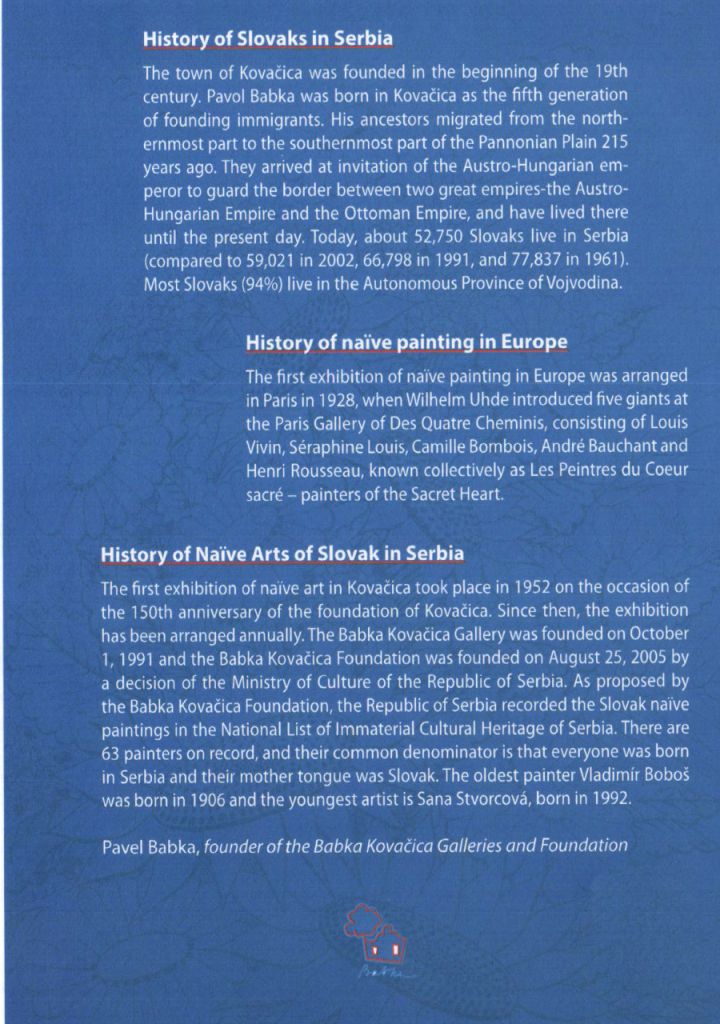 History of Slovaks in Serbia

The town of Kovačica was founded in the beginning of the 19th century. Pavol Babka was born in Kovačica as the fifth generation of founding immigrants. His ancestors migrated from the northernmost part to the southernmost part of the Pannonian Plain 215 years ago. They arrived at invitation of the Austro-Hungarian emperor to guard the border between two great empires-the Austro-Hungarian Empire and the Ottoman Empire, and have lived there until the present day. Today, about 52,750 Slovaks live in Serbia (compared to 59,021 in 2002, 66,798 in 1991, and 77,837 in 1961). Most Slovaks (94%) live in the Autonomous Province of Vojvodina.

History of naïve painting in Europe

The first exhibition of naïve painting in Europe was arranged in Paris in 1928, when Wilhelm Uhde introduced five giants at the Paris Gallery of Des Quatre Cheminis, consisting of Louis Vivin, Séraphine Louis, Camille Bombois, André Bauchant and Henri Rousseau, known collectively as Les Peintres du Coeur sacré – painters of the Sacret Heart.

History of Naïve Arts of Slovak in Serbia

The first exhibition of naïve art in Kovačica took place in 1952 on the occasion of the 150th anniversary of the foundation of Kovačica. Since then, the exhibition has been arranged annually. The Babka Kovačica Gallery was founded on October 1, 1991 and the Babka Kovačica Foundation was founded on August 25, 2005 by a decision of the Ministry of Culture of the Republic of Serbia. As proposed by the Babka Kovačica Foundation, the Republic of Serbia recorded the Slovak naïve paintings in the National List of Immaterial Cultural Heritage of Serbia. There are 63 painters on record, and their common denominator is that everyone was born in Serbia and their mother tongue was Slovak. The oldest painter Vladimír Boboš was born in 1906 and the youngest artist is Sana Stvorcová, born in 1992.

Pavel Babka, founder of the Babka Kovačica Galleries and Foundation

Babka